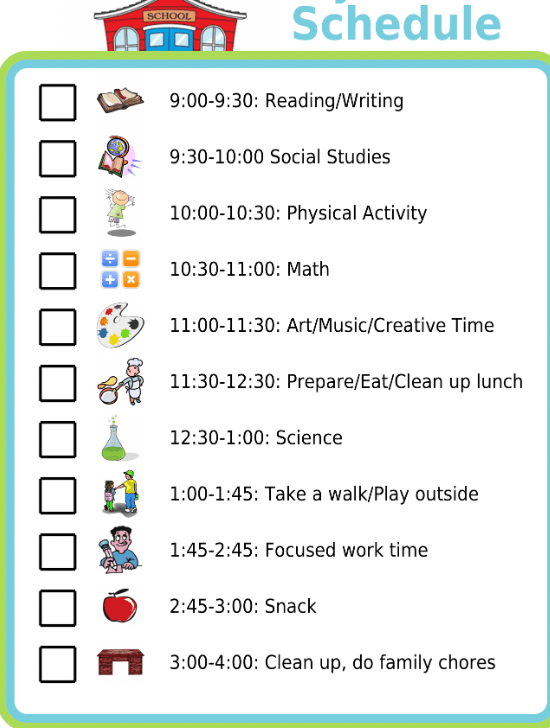 SCHOOL

Schedule

9:00-9:30: Reading/Writing

9:30-10:00 Social Studies

10:00-10:30: Physical Activity

10:30-11:00: Math

11:00-11:30: Art/Music/Creative Time

11:30-12:30: Prepare/Eat/Clean up lunch

12:30-1:00: Science

1:00-1:45: Take a walk/Play outside

1:45-2:45: Focused work time

2:45-3:00: Snack

3:00-4:00: Clean up, do family chores